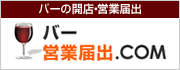 バーの開店・営業届出

バー
営業届出.COM